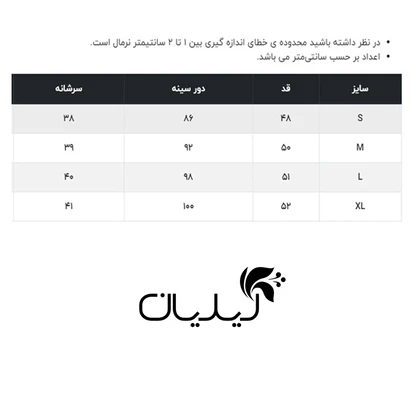 • در نظر داشته باشید محدوده ی خطای اندازه گیری بین ۱ تا ۲ سانتیمتر نرمال است.
• اعداد بر حسب سانتی‌متر می باشد.

| سایز | قد | دور سینه | سرشانه |
|---|---|---|---|
| S | ۴۸ | ۸۶ | ۳۸ |
| M | ۵۰ | ۹۲ | ۳۹ |
| L | ۵۱ | ۹۸ | ۴۰ |
| XL | ۵۲ | ۱۰۰ | ۴۱ |

لیلیان